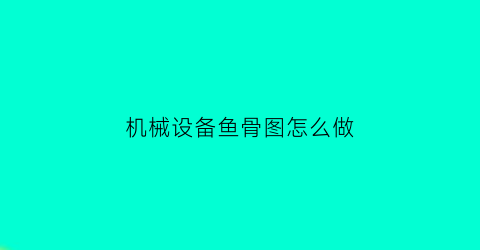 机械设备鱼骨图怎么做